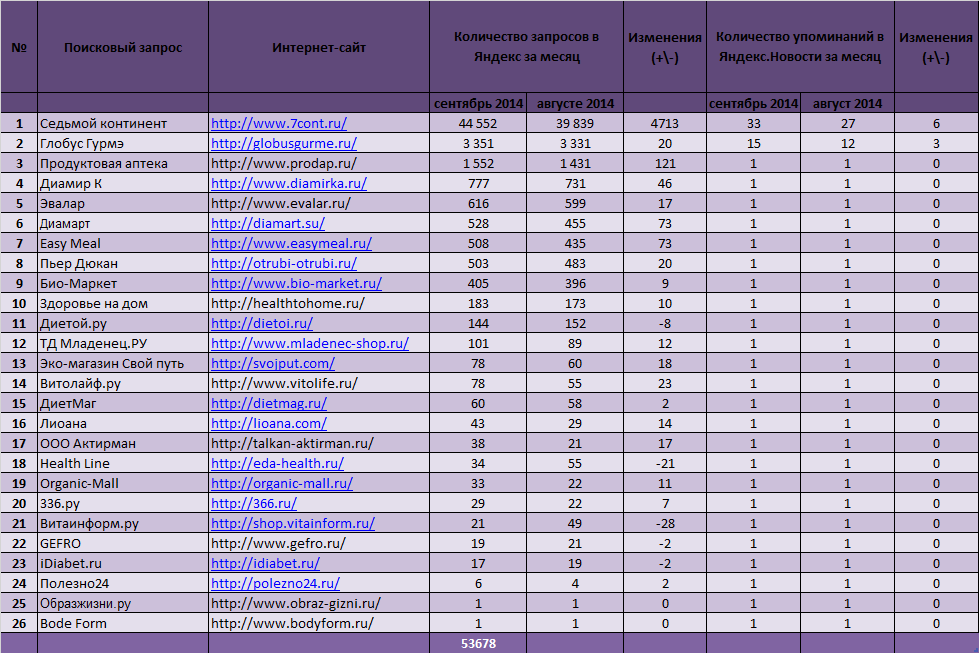 | № | Поисковый запрос | Интернет-сайт | Количество запросов в Яндекс за месяц | | Изменения (+\-) | Количество упоминаний в Яндекс.Новости за месяц | | Изменения (+\-) |
|---|---|---|---|---|---|---|---|---|
| | | | сентябрь 2014 | августе 2014 | | сентябрь 2014 | август 2014 | |
| 1 | Седьмой континент | http://www.7cont.ru/ | 44 552 | 39 839 | 4713 | 33 | 27 | 6 |
| 2 | Глобус Гурмэ | http://globusgurme.ru/ | 3 351 | 3 331 | 20 | 15 | 12 | 3 |
| 3 | Продуктовая аптека | http://www.prodap.ru/ | 1 552 | 1 431 | 121 | 1 | 1 | 0 |
| 4 | Диамир К | http://www.diamirka.ru/ | 777 | 731 | 46 | 1 | 1 | 0 |
| 5 | Эвалар | http://www.evalar.ru/ | 616 | 599 | 17 | 1 | 1 | 0 |
| 6 | Диамарт | http://diamart.su/ | 528 | 455 | 73 | 1 | 1 | 0 |
| 7 | Easy Meal | http://www.easymeal.ru/ | 508 | 435 | 73 | 1 | 1 | 0 |
| 8 | Пьер Дюкан | http://otrubi-otrubi.ru/ | 503 | 483 | 20 | 1 | 1 | 0 |
| 9 | Био-Маркет | http://www.bio-market.ru/ | 405 | 396 | 9 | 1 | 1 | 0 |
| 10 | Здоровье на дом | http://healthtohome.ru/ | 183 | 173 | 10 | 1 | 1 | 0 |
| 11 | Диетой.ру | http://dietoi.ru/ | 144 | 152 | -8 | 1 | 1 | 0 |
| 12 | ТД Младенец.РУ | http://www.mladenec-shop.ru/ | 101 | 89 | 12 | 1 | 1 | 0 |
| 13 | Эко-магазин Свой путь | http://svojput.com/ | 78 | 60 | 18 | 1 | 1 | 0 |
| 14 | Витолайф.ру | http://www.vitolife.ru/ | 78 | 55 | 23 | 1 | 1 | 0 |
| 15 | ДиетМаг | http://dietmag.ru/ | 60 | 58 | 2 | 1 | 1 | 0 |
| 16 | Лиоана | http://lioana.com/ | 43 | 29 | 14 | 1 | 1 | 0 |
| 17 | ООО Актирман | http://talkan-aktirman.ru/ | 38 | 21 | 17 | 1 | 1 | 0 |
| 18 | Health Line | http://eda-health.ru/ | 34 | 55 | -21 | 1 | 1 | 0 |
| 19 | Organic-Mall | http://organic-mall.ru/ | 33 | 22 | 11 | 1 | 1 | 0 |
| 20 | 336.ру | http://366.ru/ | 29 | 22 | 7 | 1 | 1 | 0 |
| 21 | Витаинформ.ру | http://shop.vitainform.ru/ | 21 | 49 | -28 | 1 | 1 | 0 |
| 22 | GEFRO | http://www.gefro.ru/ | 19 | 21 | -2 | 1 | 1 | 0 |
| 23 | iDiabet.ru | http://idiabet.ru/ | 17 | 19 | -2 | 1 | 1 | 0 |
| 24 | Полезно24 | http://polezno24.ru/ | 6 | 4 | 2 | 1 | 1 | 0 |
| 25 | Образжизни.ру | http://www.obraz-gizni.ru/ | 1 | 1 | 0 | 1 | 1 | 0 |
| 26 | Bode Form | http://www.bodyform.ru/ | 1 | 1 | 0 | 1 | 1 | 0 |
| | | | 53678 | | | | | |